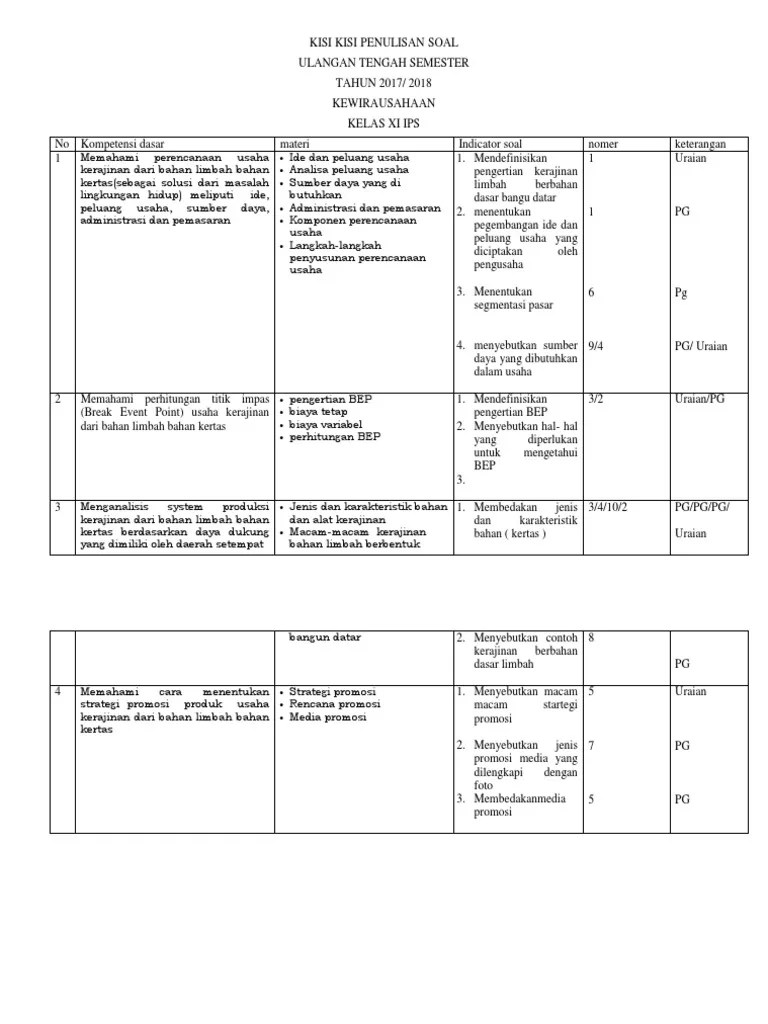 KISI KISI PENULISAN SOAL
ULANGAN TENGAH SEMESTER
TAHUN 2017/ 2018
KEWIRAUSAHAAN
KELAS XI IPS

| No | Kompetensi dasar | materi | Indicator soal | nomer | keterangan |
|---|---|---|---|---|---|
| 1 | Memahami perencanaan usaha kerajinan dari bahan limbah bahan kertas(sebagai solusi dari masalah lingkungan hidup) meliputi ide, peluang usaha, sumber daya, administrasi dan pemasaran | • Ide dan peluang usaha • Analisa peluang usaha • Sumber daya yang di butuhkan • Administrasi dan pemasaran • Komponen perencanaan usaha • Langkah-langkah penyusunan perencanaan usaha | 1. Mendefinisikan pengertian kerajinan limbah berbahan dasar bangu datar 2. menentukan pegembangan ide dan peluang usaha yang diciptakan oleh pengusaha 3. Menentukan segmentasi pasar 4. menyebutkan sumber daya yang dibutuhkan dalam usaha | 1 1 6 9/4 | Uraian PG Pg PG/ Uraian |
| 2 | Memahami perhitungan titik impas (Break Event Point) usaha kerajinan dari bahan limbah bahan kertas | • pengertian BEP • biaya tetap • biaya variabel • perhitungan BEP | 1. Mendefinisikan pengertian BEP 2. Menyebutkan hal- hal yang diperlukan untuk mengetahui BEP 3. | 3/2 | Uraian/PG |
| 3 | Menganalisis system produksi kerajinan dari bahan limbah bahan kertas berdasarkan daya dukung yang dimiliki oleh daerah setempat | • Jenis dan karakteristik bahan dan alat kerajinan • Macam-macam kerajinan bahan limbah berbentuk | 1. Membedakan jenis dan karakteristik bahan ( kertas ) | 3/4/10/2 | PG/PG/PG/ Uraian |

| | | bangun datar | 2. Menyebutkan contoh kerajinan berbahan dasar limbah | 8 | PG |
|---|---|---|---|---|---|
| 4 | Memahami cara menentukan strategi promosi produk usaha kerajinan dari bahan limbah bahan kertas | • Strategi promosi • Rencana promosi • Media promosi | 1. Menyebutkan macam macam startegi promosi 2. Menyebutkan jenis promosi media yang dilengkapi dengan foto 3. Membedakanmedia promosi | 5 7 5 | Uraian PG PG |